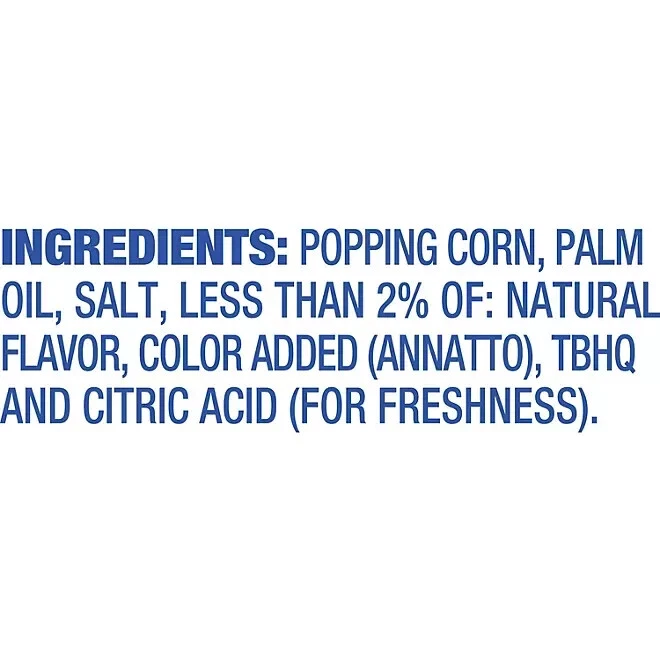 INGREDIENTS: POPPING CORN, PALM OIL, SALT, LESS THAN 2% OF: NATURAL FLAVOR, COLOR ADDED (ANNATTO), TBHQ AND CITRIC ACID (FOR FRESHNESS).